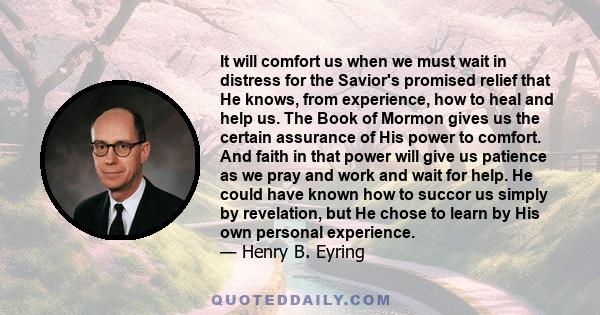 It will comfort us when we must wait in distress for the Savior's promised relief that He knows, from experience, how to heal and help us. The Book of Mormon gives us the certain assurance of His power to comfort. And faith in that power will give us patience as we pray and work and wait for help. He could have known how to succor us simply by revelation, but He chose to learn by His own personal experience.
— Henry B. Eyring

QUOTEDDAILY.COM